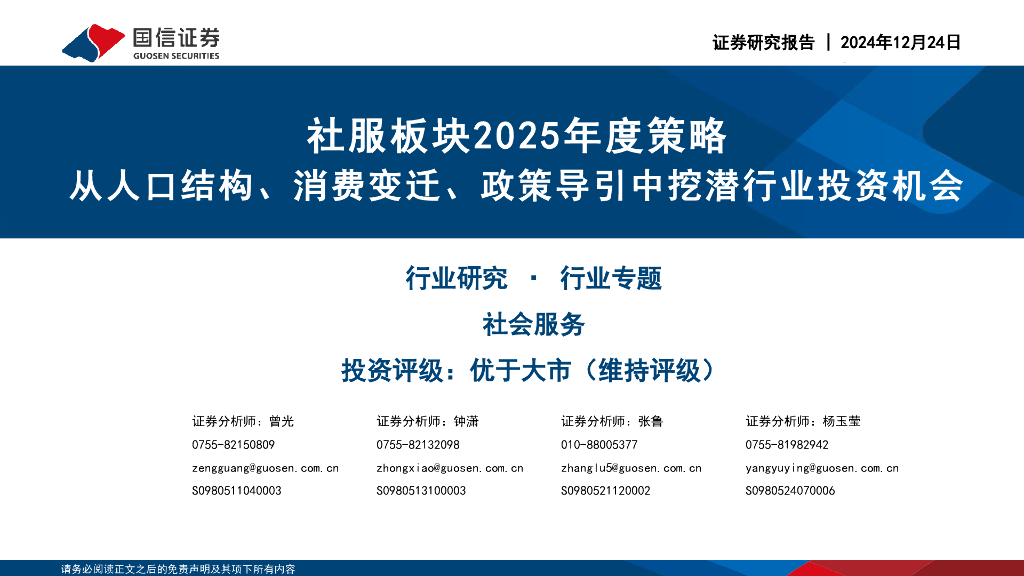 国信证券
GUOSEN SECURITIES

证券研究报告 | 2024年12月24日

社服板块2025年度策略
从人口结构、消费变迁、政策导引中挖潜行业投资机会

行业研究 · 行业专题

社会服务

投资评级：优于大市（维持评级）

证券分析师：曾光
0755-82150809
zengguang@guosen.com.cn
S0980511040003

证券分析师：钟潇
0755-82132098
zhongxiao@guosen.com.cn
S0980513100003

证券分析师：张鲁
010-88005377
zhanglu5@guosen.com.cn
S0980521120002

证券分析师：杨玉莹
0755-81982942
yangyuying@guosen.com.cn
S0980524070006

请务必阅读正文之后的免责声明及其项下所有内容